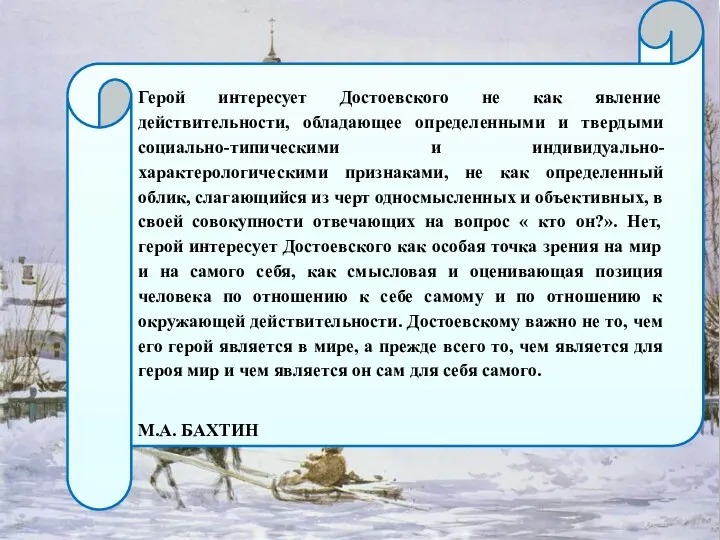 Герой интересует Достоевского не как явление действительности, обладающее определенными и твердыми социально-типическими и индивидуально-характерологическими признаками, не как определенный облик, слагающийся из черт односмысленных и объективных, в своей совокупности отвечающих на вопрос « кто он?». Нет, герой интересует Достоевского как особая точка зрения на мир и на самого себя, как смысловая и оценивающая позиция человека по отношению к себе самому и по отношению к окружающей действительности. Достоевскому важно не то, чем его герой является в мире, а прежде всего то, чем является для героя мир и чем является он сам для себя самого.

М.А. БАХТИН